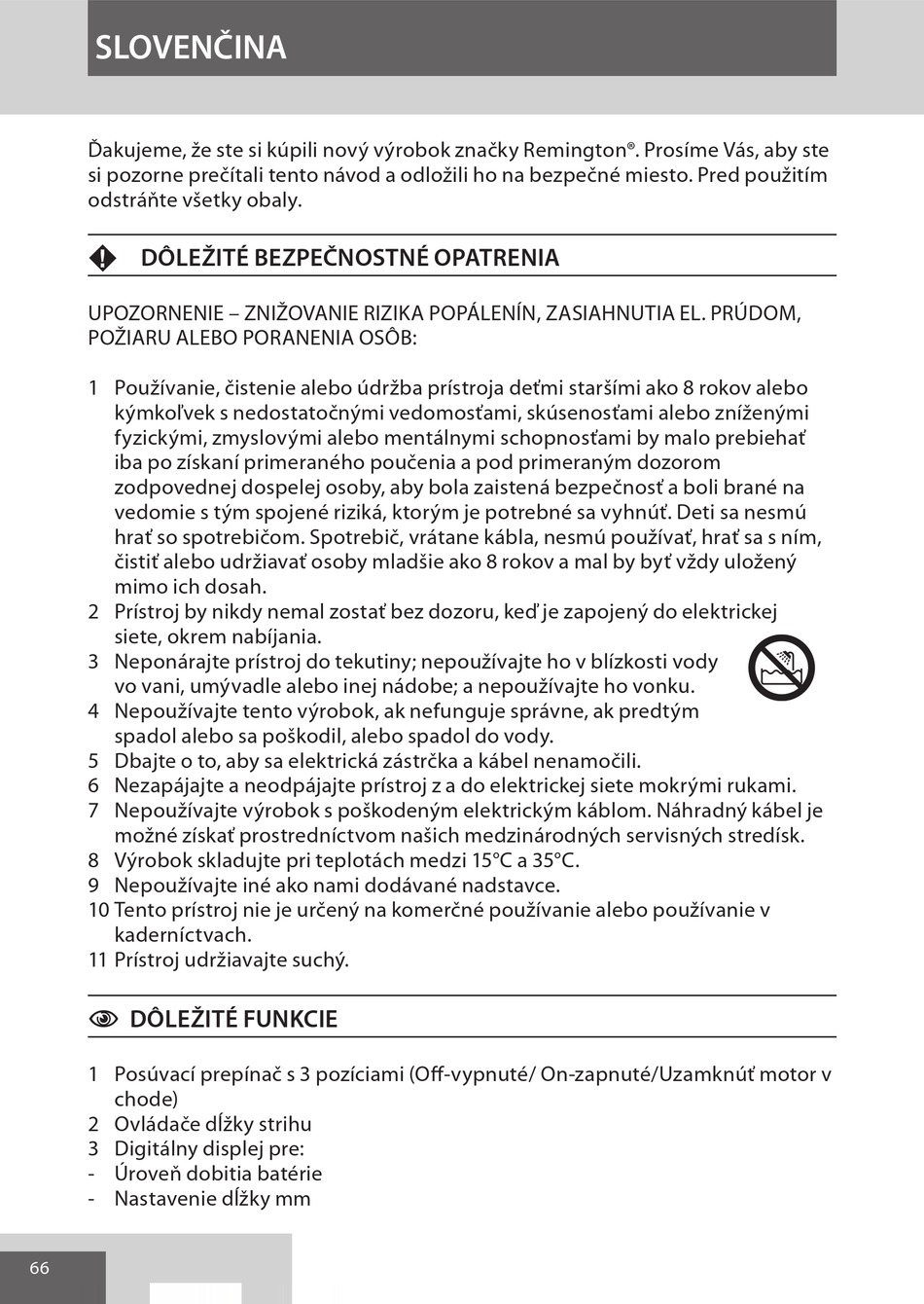 SLOVENČINA

Ďakujeme, že ste si kúpili nový výrobok značky Remington®. Prosíme Vás, aby ste si pozorne prečítali tento návod a odložili ho na bezpečné miesto. Pred použitím odstráňte všetky obaly.

DÔLEŽITÉ BEZPEČNOSTNÉ OPATRENIA

UPOZORNENIE – ZNIŽOVANIE RIZIKA POPÁLENÍN, ZASIAHNUTIA EL. PRÚDOM, POŽIARU ALEBO PORANENIA OSÔB:

1 Používanie, čistenie alebo údržba prístroja deťmi staršími ako 8 rokov alebo kýmkoľvek s nedostatočnými vedomosťami, skúsenosťami alebo zníženými fyzickými, zmyslovými alebo mentálnymi schopnosťami by malo prebiehať iba po získaní primeraného poučenia a pod primeraným dozorom zodpovednej dospelej osoby, aby bola zaistená bezpečnosť a boli brané na vedomie s tým spojené riziká, ktorým je potrebné sa vyhnúť. Deti sa nesmú hrať so spotrebičom. Spotrebič, vrátane kábla, nesmú používať, hrať sa s ním, čistiť alebo udržiavať osoby mladšie ako 8 rokov a mal by byť vždy uložený mimo ich dosah.
2 Prístroj by nikdy nemal zostať bez dozoru, keď je zapojený do elektrickej siete, okrem nabíjania.
3 Neponárajte prístroj do tekutiny; nepoužívajte ho v blízkosti vody vo vani, umývadle alebo inej nádobe; a nepoužívajte ho vonku.
4 Nepoužívajte tento výrobok, ak nefunguje správne, ak predtým spadol alebo sa poškodil, alebo spadol do vody.
5 Dbajte o to, aby sa elektrická zástrčka a kábel nenamočili.
6 Nezapájajte a neodpájajte prístroj z a do elektrickej siete mokrými rukami.
7 Nepoužívajte výrobok s poškodeným elektrickým káblom. Náhradný kábel je možné získať prostredníctvom našich medzinárodných servisných stredísk.
8 Výrobok skladujte pri teplotách medzi 15°C a 35°C.
9 Nepoužívajte iné ako nami dodávané nadstavce.
10 Tento prístroj nie je určený na komerčné používanie alebo používanie v kaderníctvach.
11 Prístroj udržiavajte suchý.

DÔLEŽITÉ FUNKCIE

1 Posúvací prepínač s 3 pozíciami (Off-vypnuté/ On-zapnuté/Uzamknúť motor v chode)
2 Ovládače dĺžky strihu
3 Digitálny displej pre:
- Úroveň dobitia batérie
- Nastavenie dĺžky mm

66